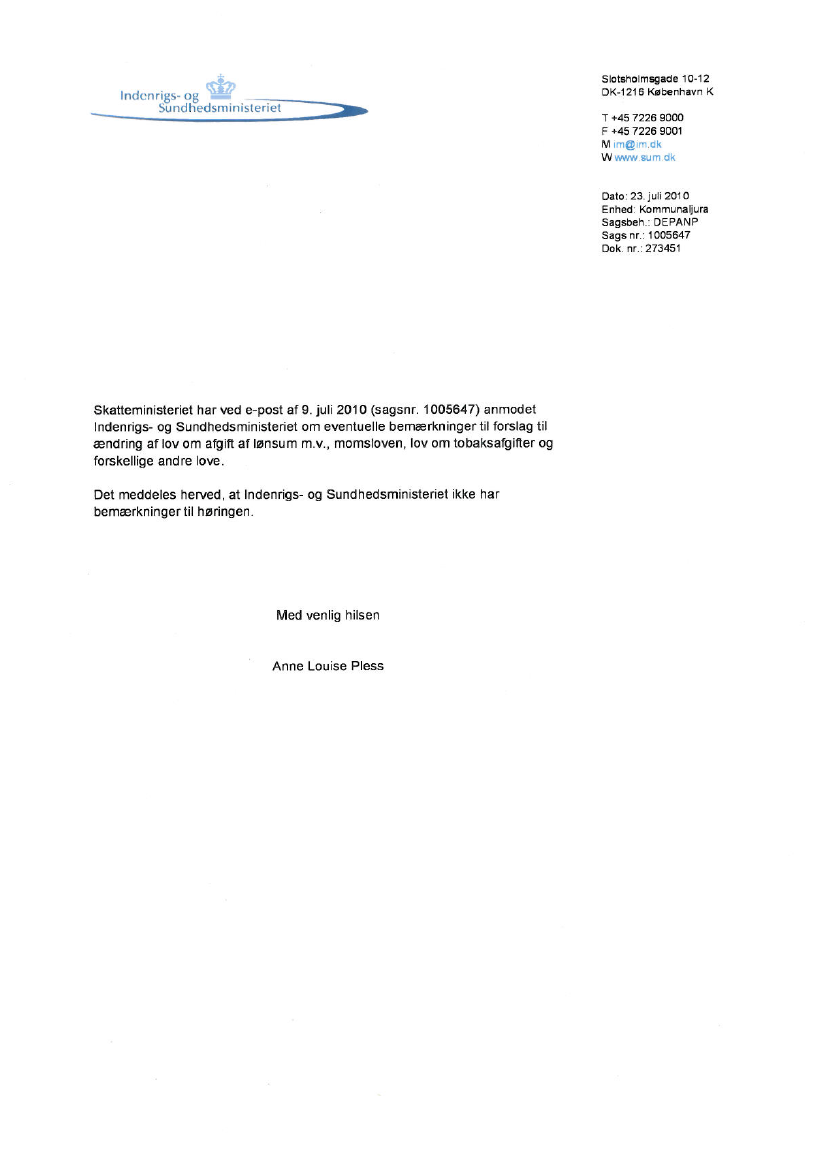 Indenrigs- og
Sundhedsministeriet

Slotsholmsgade 10-12
DK-1216 København K

T +45 7226 9000
F +45 7226 9001
M im@im.dk
W www.sum.dk

Dato: 23. juli 2010
Enhed: Kommunaljura
Sagsbeh.: DEPANP
Sags nr.: 1005647
Dok. nr.: 273451

Skatteministeriet har ved e-post af 9. juli 2010 (sagsnr. 1005647) anmodet Indenrigs- og Sundhedsministeriet om eventuelle bemærkninger til forslag til ændring af lov om afgift af lønsum m.v., momsloven, lov om tobaksafgifter og forskellige andre love.

Det meddeles herved, at Indenrigs- og Sundhedsministeriet ikke har bemærkninger til høringen.

Med venlig hilsen

Anne Louise Pless